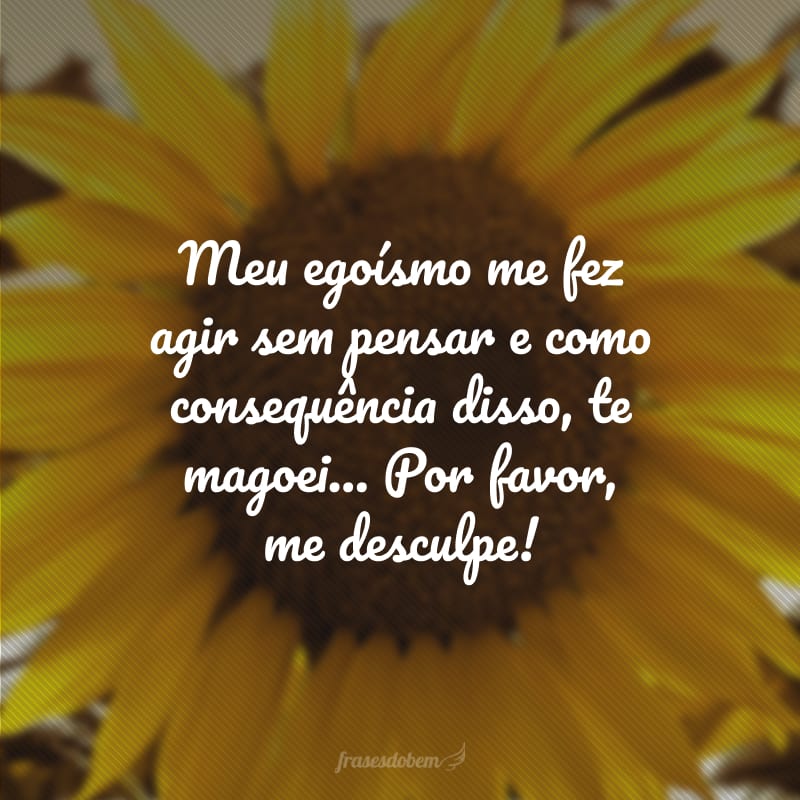 Meu egoísmo me fez agir sem pensar e como consequência disso, te magoei... Por favor, me desculpe!

frasesdobem